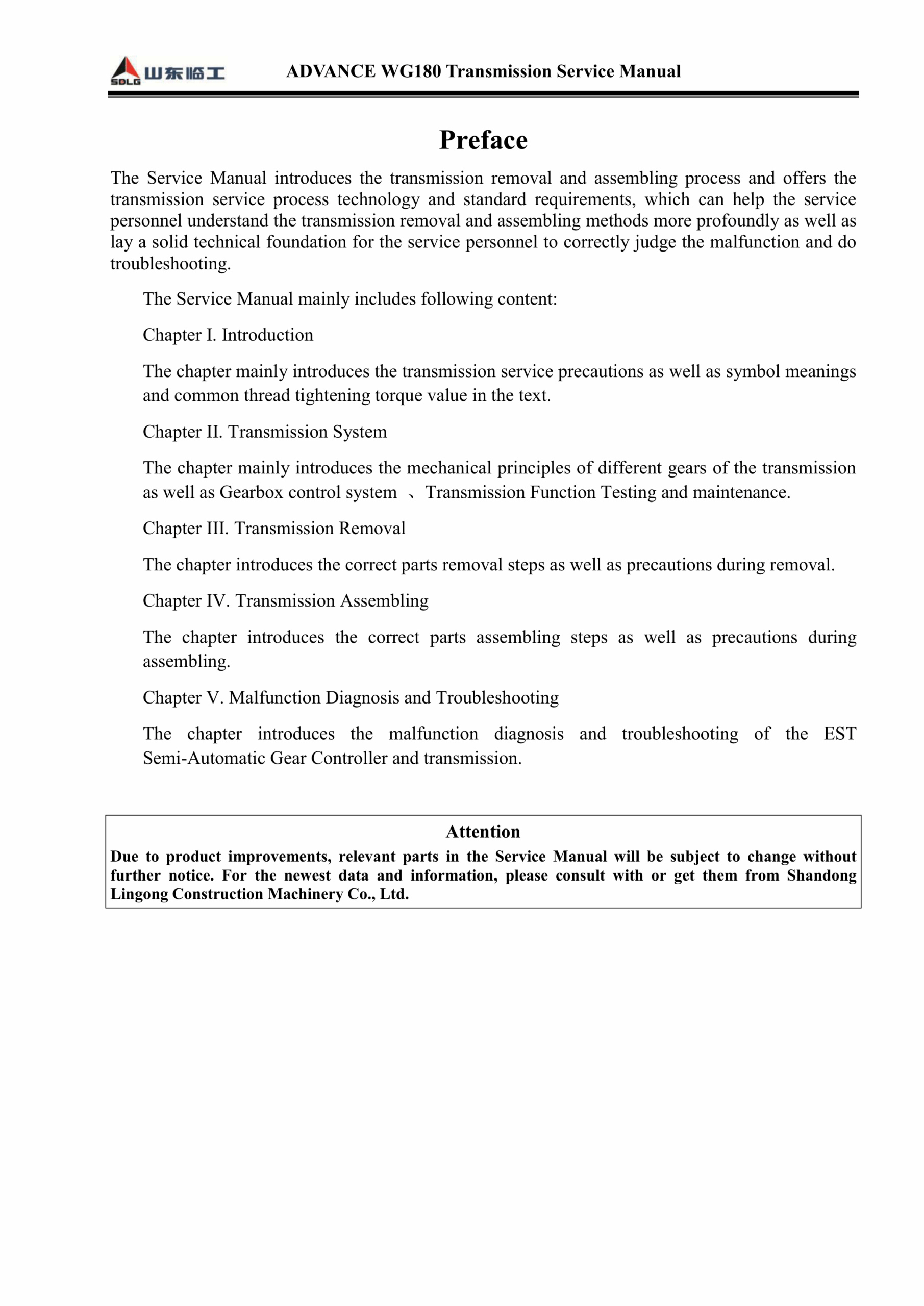 SDLG 山东临工 ADVANCE WG180 Transmission Service Manual

Preface

The Service Manual introduces the transmission removal and assembling process and offers the transmission service process technology and standard requirements, which can help the service personnel understand the transmission removal and assembling methods more profoundly as well as lay a solid technical foundation for the service personnel to correctly judge the malfunction and do troubleshooting.

The Service Manual mainly includes following content:

Chapter I. Introduction

The chapter mainly introduces the transmission service precautions as well as symbol meanings and common thread tightening torque value in the text.

Chapter II. Transmission System

The chapter mainly introduces the mechanical principles of different gears of the transmission as well as Gearbox control system 、Transmission Function Testing and maintenance.

Chapter III. Transmission Removal

The chapter introduces the correct parts removal steps as well as precautions during removal.

Chapter IV. Transmission Assembling

The chapter introduces the correct parts assembling steps as well as precautions during assembling.

Chapter V. Malfunction Diagnosis and Troubleshooting

The chapter introduces the malfunction diagnosis and troubleshooting of the EST Semi-Automatic Gear Controller and transmission.

Attention

Due to product improvements, relevant parts in the Service Manual will be subject to change without further notice. For the newest data and information, please consult with or get them from Shandong Lingong Construction Machinery Co., Ltd.